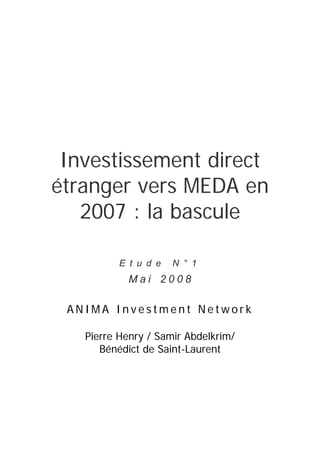 Investissement direct étranger vers MEDA en 2007 : la bascule

Etude N°1
Mai 2008

ANIMA Investment Network

Pierre Henry / Samir Abdelkrim/
Bénédict de Saint-Laurent